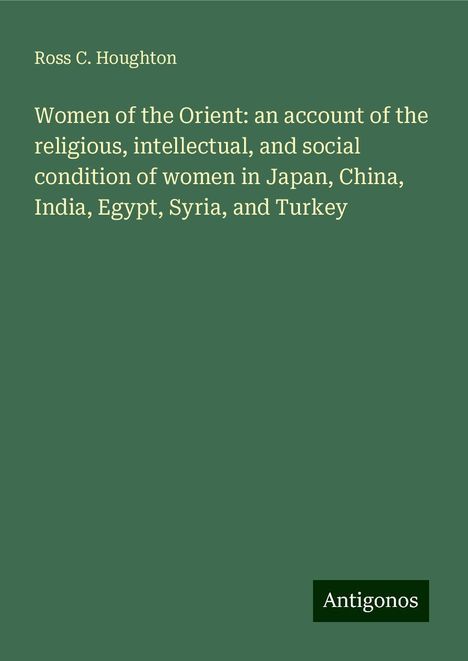 Ross C. Houghton

Women of the Orient: an account of the religious, intellectual, and social condition of women in Japan, China, India, Egypt, Syria, and Turkey

Antigonos